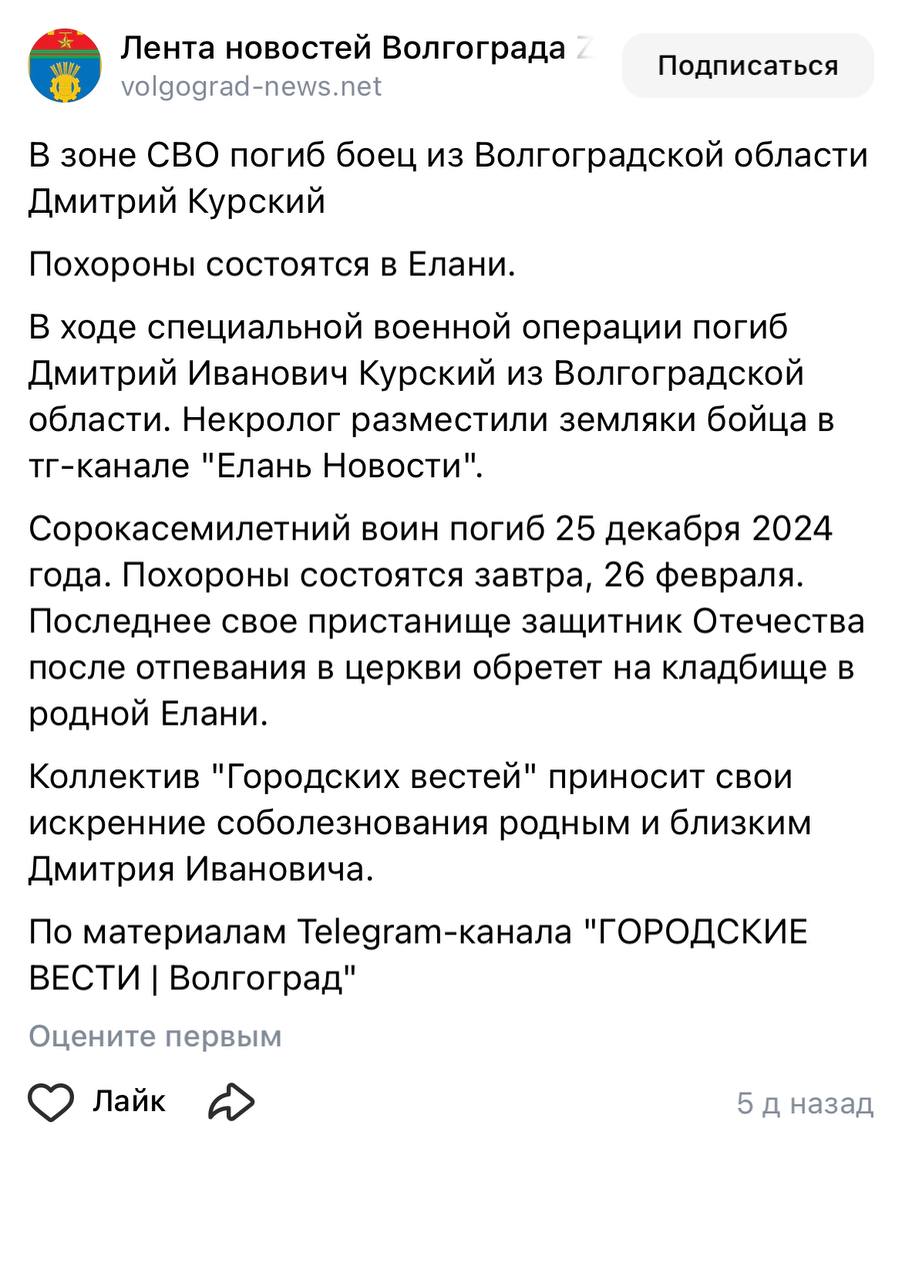 Лента новостей Волгограда Z
volgograd-news.net
Подписаться

В зоне СВО погиб боец из Волгоградской области Дмитрий Курский

Похороны состоятся в Елани.

В ходе специальной военной операции погиб Дмитрий Иванович Курский из Волгоградской области. Некролог разместили земляки бойца в тг-канале "Елань Новости".

Сорокасемилетний воин погиб 25 декабря 2024 года. Похороны состоятся завтра, 26 февраля. Последнее свое пристанище защитник Отечества после отпевания в церкви обретет на кладбище в родной Елани.

Коллектив "Городских вестей" приносит свои искренние соболезнования родным и близким Дмитрия Ивановича.

По материалам Telegram-канала "ГОРОДСКИЕ ВЕСТИ | Волгоград"

Оцените первым

Лайк

5 д назад